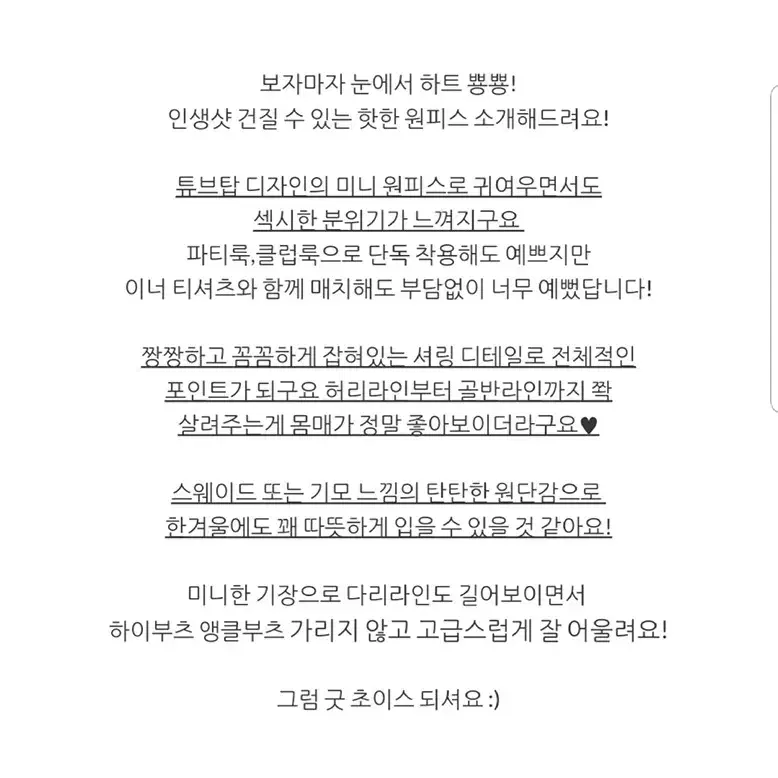 보자마자 눈에서 하트 뿅뿅!
인생샷 건질 수 있는 핫한 원피스 소개해드려요!

튜브탑 디자인의 미니 원피스로 귀여우면서도
섹시한 분위기가 느껴지구요
파티룩,클럽룩으로 단독 착용해도 예쁘지만
이너 티셔츠와 함께 매치해도 부담없이 너무 예뻤답니다!

짱짱하고 꼼꼼하게 잡혀있는 셔링 디테일로 전체적인
포인트가 되구요 허리라인부터 골반라인까지 쫙
살려주는게 몸매가 정말 좋아보이더라구요♥

스웨이드 또는 기모 느낌의 탄탄한 원단감으로
한겨울에도 꽤 따뜻하게 입을 수 있을 것 같아요!

미니한 기장으로 다리라인도 길어보이면서
하이부츠 앵클부츠 가리지 않고 고급스럽게 잘 어울려요!

그럼 굿 초이스 되셔요 :)